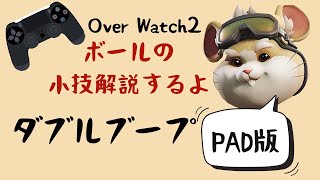 Over Watch2
ボールの
小技解説するよ

ダブルブープ

PAD版